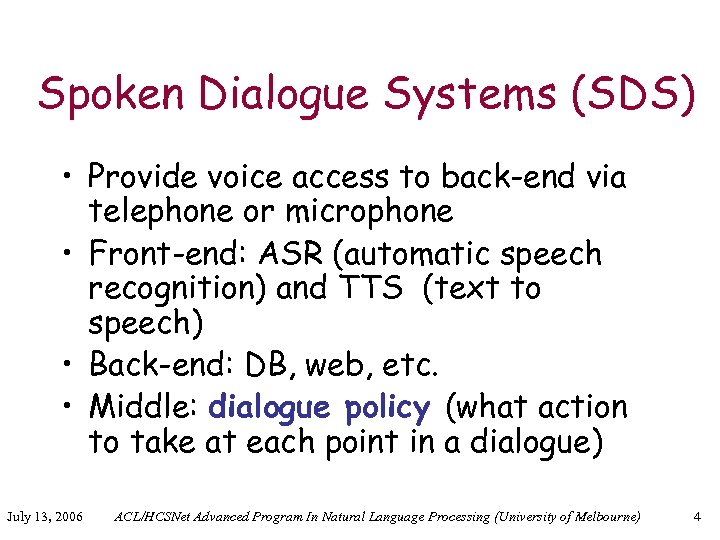 Spoken Dialogue Systems (SDS)

• Provide voice access to back-end via telephone or microphone
• Front-end: ASR (automatic speech recognition) and TTS (text to speech)
• Back-end: DB, web, etc.
• Middle: dialogue policy (what action to take at each point in a dialogue)

July 13, 2006 ACL/HCSNet Advanced Program In Natural Language Processing (University of Melbourne) 4